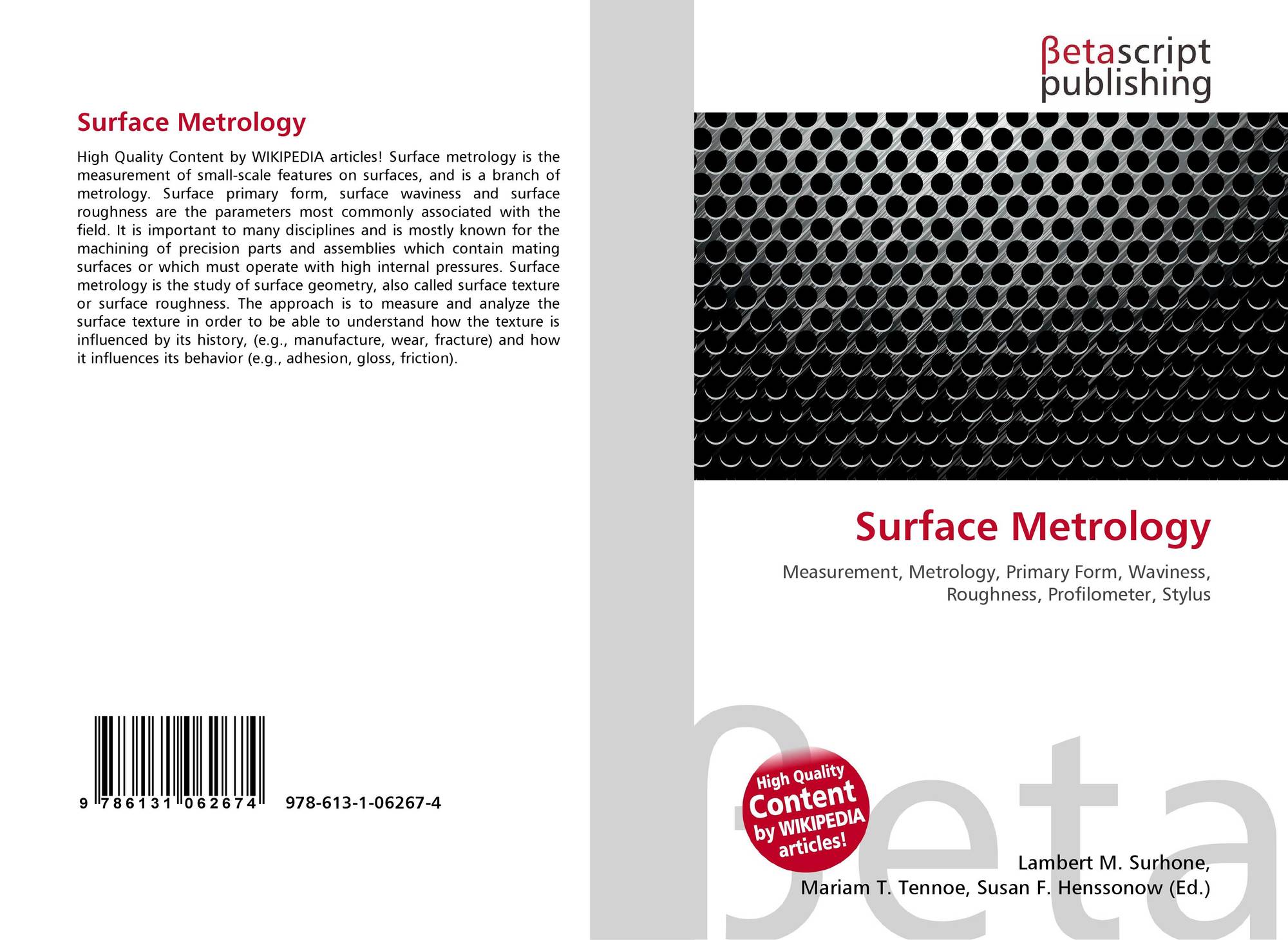 Surface Metrology

High Quality Content by WIKIPEDIA articles! Surface metrology is the measurement of small-scale features on surfaces, and is a branch of metrology. Surface primary form, surface waviness and surface roughness are the parameters most commonly associated with the field. It is important to many disciplines and is mostly known for the machining of precision parts and assemblies which contain mating surfaces or which must operate with high internal pressures. Surface metrology is the study of surface geometry, also called surface texture or surface roughness. The approach is to measure and analyze the surface texture in order to be able to understand how the texture is influenced by its history, (e.g., manufacture, wear, fracture) and how it influences its behavior (e.g., adhesion, gloss, friction).

9 786131 062674 978-613-1-06267-4

βetascript publishing

Surface Metrology

Measurement, Metrology, Primary Form, Waviness, Roughness, Profilometer, Stylus

High Quality Content by WIKIPEDIA articles!

βeta

Lambert M. Surhone, Mariam T. Tennoe, Susan F. Henssonow (Ed.)